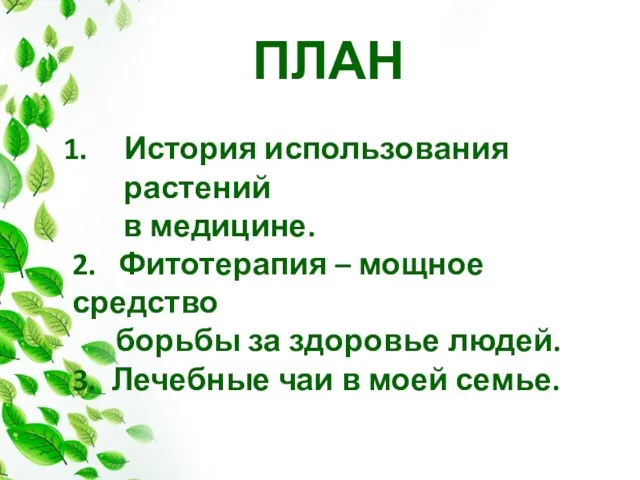 ПЛАН

1. История использования растений в медицине.
2. Фитотерапия – мощное средство борьбы за здоровье людей.
3. Лечебные чаи в моей семье.